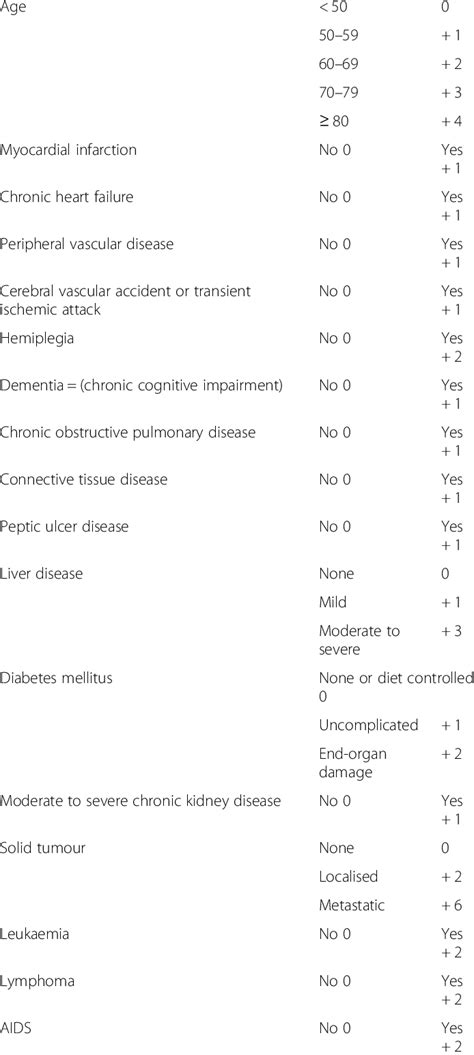 | | | |
|---|---|---|
| Age | < 50 | 0 |
| | 50–59 | + 1 |
| | 60–69 | + 2 |
| | 70–79 | + 3 |
| | ≥ 80 | + 4 |
| Myocardial infarction | No 0 | Yes + 1 |
| Chronic heart failure | No 0 | Yes + 1 |
| Peripheral vascular disease | No 0 | Yes + 1 |
| Cerebral vascular accident or transient ischemic attack | No 0 | Yes + 1 |
| Hemiplegia | No 0 | Yes + 2 |
| Dementia = (chronic cognitive impairment) | No 0 | Yes + 1 |
| Chronic obstructive pulmonary disease | No 0 | Yes + 1 |
| Connective tissue disease | No 0 | Yes + 1 |
| Peptic ulcer disease | No 0 | Yes + 1 |
| Liver disease | None | 0 |
| | Mild | + 1 |
| | Moderate to severe | + 3 |
| Diabetes mellitus | None or diet controlled 0 | |
| | Uncomplicated | + 1 |
| | End-organ damage | + 2 |
| Moderate to severe chronic kidney disease | No 0 | Yes + 1 |
| Solid tumour | None | 0 |
| | Localised | + 2 |
| | Metastatic | + 6 |
| Leukaemia | No 0 | Yes + 2 |
| Lymphoma | No 0 | Yes + 2 |
| AIDS | No 0 | Yes + 2 |